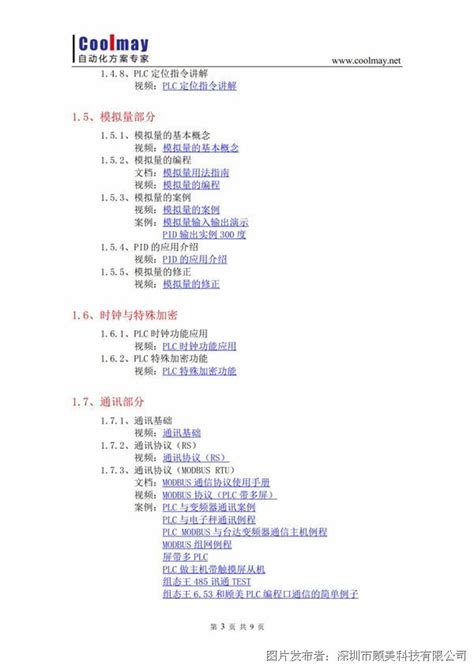 Coolmay
自动化方案专家
www.coolmay.net

1.4.8、PLC 定位指令讲解
视频：PLC 定位指令讲解

1.5、模拟量部分

1.5.1、模拟量的基本概念
视频：模拟量的基本概念
1.5.2、模拟量的编程
文档：模拟量用法指南
视频：模拟量的编程
1.5.3、模拟量的案例
视频：模拟量的案例
案例：模拟量输入输出演示
PID 输出实例 300 度
1.5.4、PID 的应用介绍
视频：PID 的应用介绍
1.5.5、模拟量的修正
视频：模拟量的修正

1.6、时钟与特殊加密

1.6.1、PLC 时钟功能应用
视频：PLC 时钟功能应用
1.6.2、PLC 特殊加密功能
视频：PLC 特殊加密功能

1.7、通讯部分

1.7.1、通讯基础
视频：通讯基础
1.7.2、通讯协议（RS）
视频：通讯协议（RS）
1.7.3、通讯协议（MODBUS RTU）
文档：MODBUS 通信协议使用手册
视频：MODBUS 协议（PLC 带多屏）
案例：PLC 与变频器通讯案例
PLC 与电子秤通讯例程
PLC MODBUS 与台达变频器通信主机例程
MODBUS 组网例程
屏带多 PLC
PLC 做主机带触摸屏从机
组态王 485 讯通 TEST
组态王 6.53 和顾美 PLC 编程口通信的简单例子

第 3 页 共 9 页

图片发布者：深圳市顾美科技有限公司